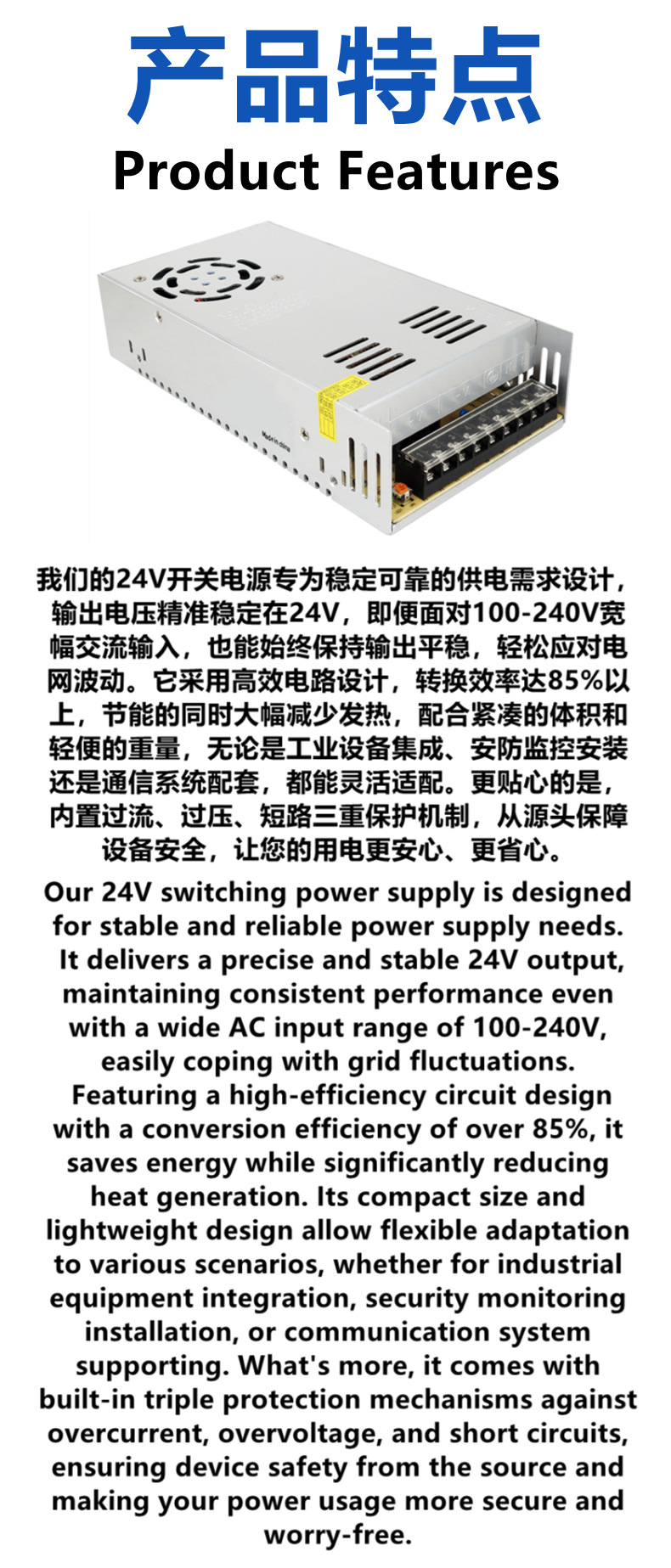 产品特点
Product Features

我们的24V开关电源专为稳定可靠的供电需求设计，输出电压精准稳定在24V，即便面对100-240V宽幅交流输入，也能始终保持输出平稳，轻松应对电网波动。它采用高效电路设计，转换效率达85%以上，节能的同时大幅减少发热，配合紧凑的体积和轻便的重量，无论是工业设备集成、安防监控安装还是通信系统配套，都能灵活适配。更贴心的是，内置过流、过压、短路三重保护机制，从源头保障设备安全，让您的用电更安心、更省心。

Our 24V switching power supply is designed for stable and reliable power supply needs. It delivers a precise and stable 24V output, maintaining consistent performance even with a wide AC input range of 100-240V, easily coping with grid fluctuations. Featuring a high-efficiency circuit design with a conversion efficiency of over 85%, it saves energy while significantly reducing heat generation. Its compact size and lightweight design allow flexible adaptation to various scenarios, whether for industrial equipment integration, security monitoring installation, or communication system supporting. What's more, it comes with built-in triple protection mechanisms against overcurrent, overvoltage, and short circuits, ensuring device safety from the source and making your power usage more secure and worry-free.